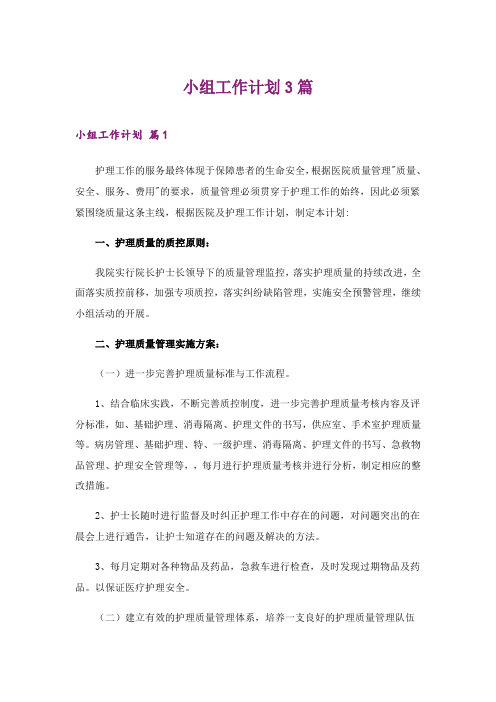 小组工作计划3篇

小组工作计划 篇1

护理工作的服务最终体现于保障患者的生命安全，根据医院质量管理"质量、安全、服务、费用"的要求，质量管理必须贯穿于护理工作的始终，因此必须紧紧围绕质量这条主线，根据医院及护理工作计划，制定本计划：

一、护理质量的质控原则：

我院实行院长护士长领导下的质量管理监控，落实护理质量的持续改进，全面落实质控前移，加强专项质控，落实纠纷缺陷管理，实施安全预警管理，继续小组活动的开展。

二、护理质量管理实施方案：

（一）进一步完善护理质量标准与工作流程。

1、结合临床实践，不断完善质控制度，进一步完善护理质量考核内容及评分标准，如、基础护理、消毒隔离、护理文件的书写，供应室、手术室护理质量等。病房管理、基础护理、特、一级护理、消毒隔离、护理文件的书写、急救物品管理、护理安全管理等，，每月进行护理质量考核并进行分析，制定相应的整改措施。

2、护士长随时进行监督及时纠正护理工作中存在的问题，对问题突出的在晨会上进行通告，让护士知道存在的问题及解决的方法。

3、每月定期对各种物品及药品，急救车进行检查，及时发现过期物品及药品。以保证医疗护理安全。

（二）建立有效的护理质量管理体系，培养一支良好的护理质量管理队伍